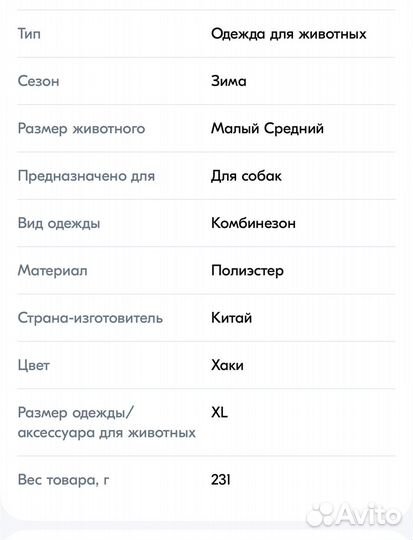 | | |
|---|---|
| Тип | Одежда для животных |
| Сезон | Зима |
| Размер животного | Малый Средний |
| Предназначено для | Для собак |
| Вид одежды | Комбинезон |
| Материал | Полиэстер |
| Страна-изготовитель | Китай |
| Цвет | Хаки |
| Размер одежды/ аксессуара для животных | XL |
| Вес товара, г | 231 |

Avito